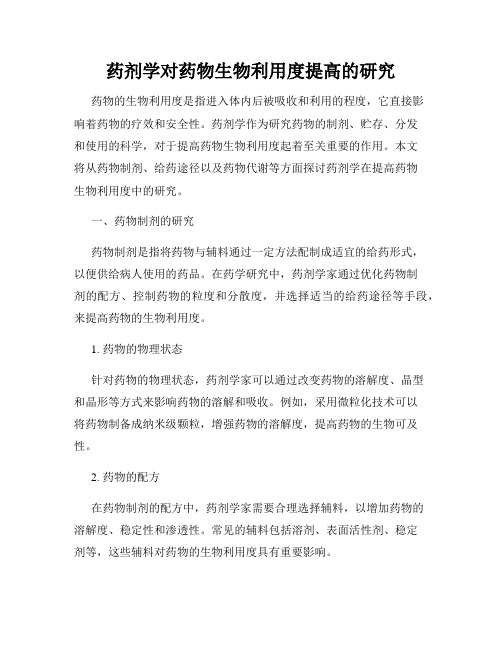 药剂学对药物生物利用度提高的研究

药物的生物利用度是指进入体内后被吸收和利用的程度，它直接影响着药物的疗效和安全性。药剂学作为研究药物的制剂、贮存、分发和使用的科学，对于提高药物生物利用度起着至关重要的作用。本文将从药物制剂、给药途径以及药物代谢等方面探讨药剂学在提高药物生物利用度中的研究。

一、药物制剂的研究

药物制剂是指将药物与辅料通过一定方法配制成适宜的给药形式，以便供给病人使用的药品。在药学研究中，药剂学家通过优化药物制剂的配方、控制药物的粒度和分散度，并选择适当的给药途径等手段，来提高药物的生物利用度。

1. 药物的物理状态

针对药物的物理状态，药剂学家可以通过改变药物的溶解度、晶型和晶形等方式来影响药物的溶解和吸收。例如，采用微粒化技术可以将药物制备成纳米级颗粒，增强药物的溶解度，提高药物的生物可及性。

2. 药物的配方

在药物制剂的配方中，药剂学家需要合理选择辅料，以增加药物的溶解度、稳定性和渗透性。常见的辅料包括溶剂、表面活性剂、稳定剂等，这些辅料对药物的生物利用度具有重要影响。